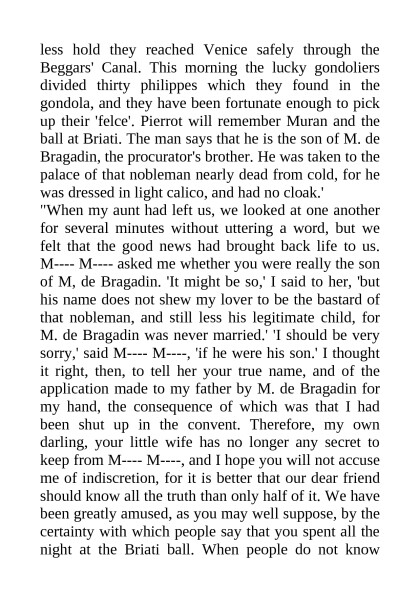 less hold they reached Venice safely through the Beggars' Canal. This morning the lucky gondoliers divided thirty philippes which they found in the gondola, and they have been fortunate enough to pick up their 'felce'. Pierrot will remember Muran and the ball at Briati. The man says that he is the son of M. de Bragadin, the procurator's brother. He was taken to the palace of that nobleman nearly dead from cold, for he was dressed in light calico, and had no cloak.'

"When my aunt had left us, we looked at one another for several minutes without uttering a word, but we felt that the good news had brought back life to us. M---- M---- asked me whether you were really the son of M, de Bragadin. 'It might be so,' I said to her, 'but his name does not shew my lover to be the bastard of that nobleman, and still less his legitimate child, for M. de Bragadin was never married.' 'I should be very sorry,' said M---- M----, 'if he were his son.' I thought it right, then, to tell her your true name, and of the application made to my father by M. de Bragadin for my hand, the consequence of which was that I had been shut up in the convent. Therefore, my own darling, your little wife has no longer any secret to keep from M---- M----, and I hope you will not accuse me of indiscretion, for it is better that our dear friend should know all the truth than only half of it. We have been greatly amused, as you may well suppose, by the certainty with which people say that you spent all the night at the Briati ball. When people do not know